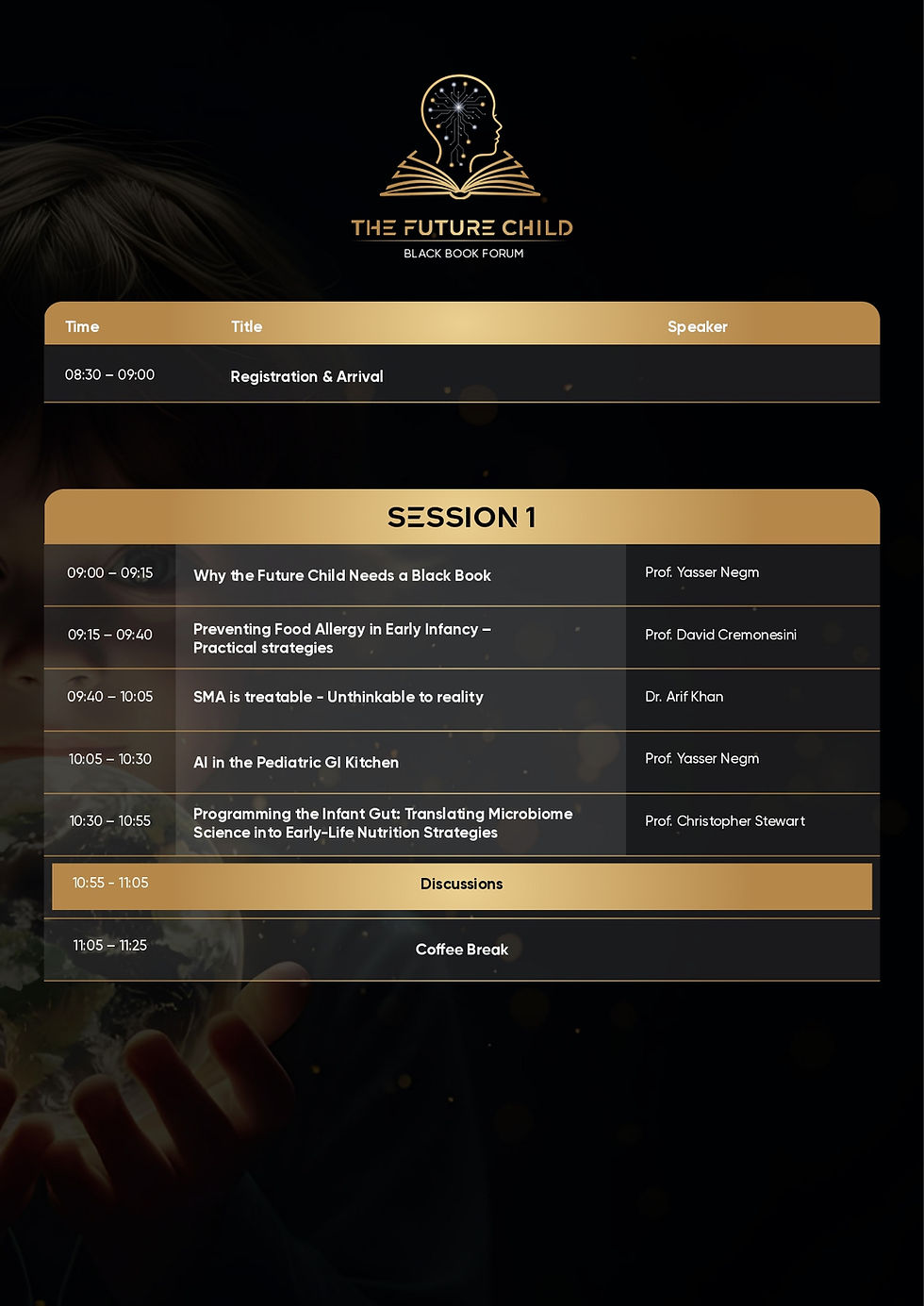 THE FUTURE CHILD
BLACK BOOK FORUM

| Time | Title | Speaker |
|---|---|---|
| 08:30 – 09:00 | Registration & Arrival | |

SESSION 1

| | | |
|---|---|---|
| 09:00 – 09:15 | Why the Future Child Needs a Black Book | Prof. Yasser Negm |
| 09:15 – 09:40 | Preventing Food Allergy in Early Infancy – Practical strategies | Prof. David Cremonesini |
| 09:40 – 10:05 | SMA is treatable - Unthinkable to reality | Dr. Arif Khan |
| 10:05 – 10:30 | AI in the Pediatric GI Kitchen | Prof. Yasser Negm |
| 10:30 – 10:55 | Programming the Infant Gut: Translating Microbiome Science into Early-Life Nutrition Strategies | Prof. Christopher Stewart |
| 10:55 - 11:05 | Discussions | |
| 11:05 – 11:25 | Coffee Break | |